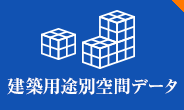 建築用途別空間データ